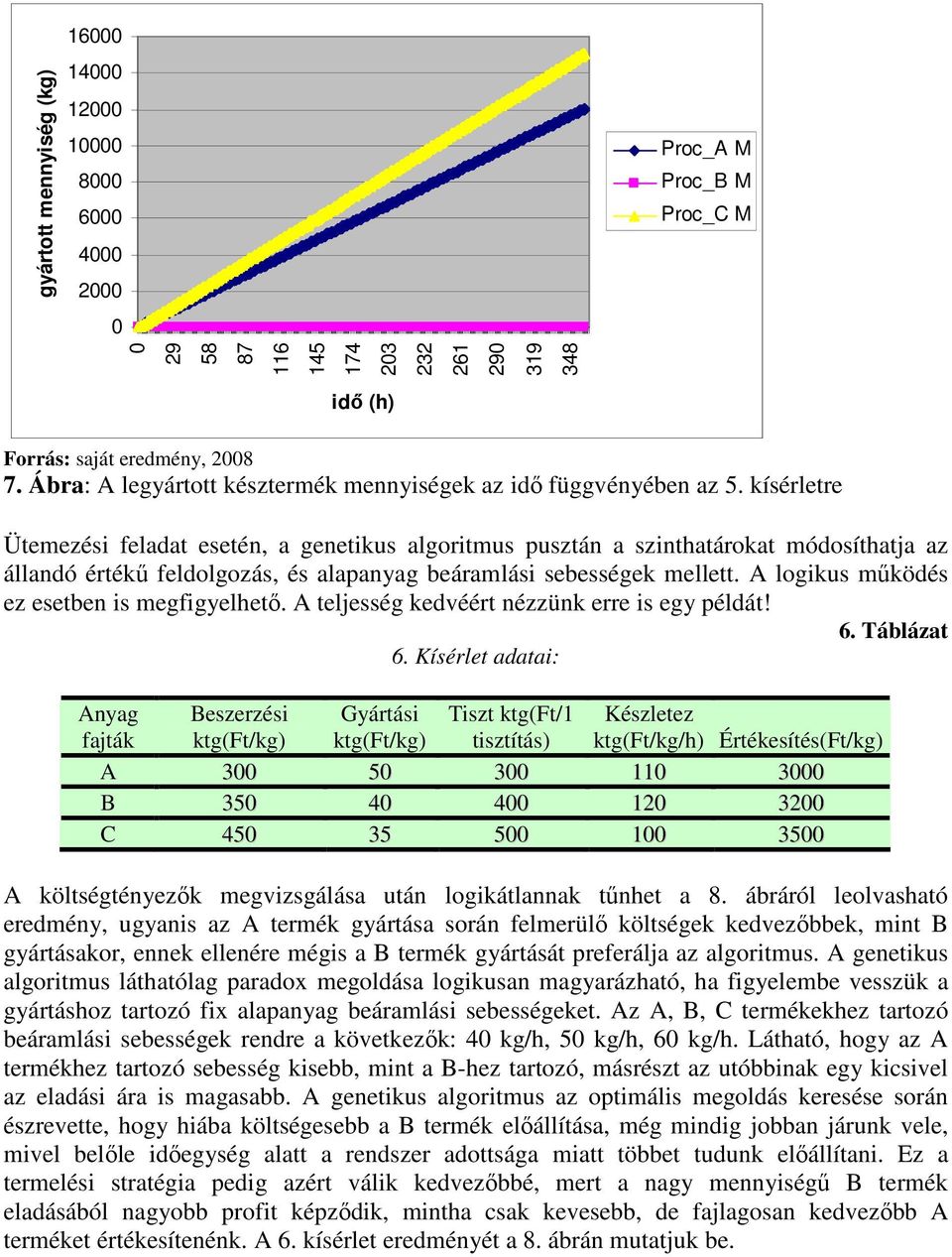 gyártott mennyiség (kg)

16000
14000
12000
10000
8000
6000
4000
2000
0

0
29
58
87
116
145
174
203
232
261
290
319
348

idő (h)

Proc_A M
Proc_B M
Proc_C M

Forrás: saját eredmény, 2008
7. Ábra: A legyártott késztermék mennyiségek az idő függvényében az 5. kísérletre

Ütemezési feladat esetén, a genetikus algoritmus pusztán a szinthatárokat módosíthatja az állandó értékű feldolgozás, és alapanyag beáramlási sebességek mellett. A logikus működés ez esetben is megfigyelhető. A teljesség kedvéért nézzünk erre is egy példát!

6. Táblázat

6. Kísérlet adatai:

| Anyag fajták | Beszerzési ktg(Ft/kg) | Gyártási ktg(Ft/kg) | Tiszt ktg(Ft/1 tisztítás) | Készletez ktg(Ft/kg/h) | Értékesítés(Ft/kg) |
|---|---|---|---|---|---|
| A | 300 | 50 | 300 | 110 | 3000 |
| B | 350 | 40 | 400 | 120 | 3200 |
| C | 450 | 35 | 500 | 100 | 3500 |

A költségtényezők megvizsgálása után logikátlannak tűnhet a 8. ábráról leolvasható eredmény, ugyanis az A termék gyártása során felmerülő költségek kedvezőbbek, mint B gyártásakor, ennek ellenére mégis a B termék gyártását preferálja az algoritmus. A genetikus algoritmus láthatólag paradox megoldása logikusan magyarázható, ha figyelembe vesszük a gyártáshoz tartozó fix alapanyag beáramlási sebességeket. Az A, B, C termékekhez tartozó beáramlási sebességek rendre a következők: 40 kg/h, 50 kg/h, 60 kg/h. Látható, hogy az A termékhez tartozó sebesség kisebb, mint a B-hez tartozó, másrészt az utóbbinak egy kicsivel az eladási ára is magasabb. A genetikus algoritmus az optimális megoldás keresése során észrevette, hogy hiába költségesebb a B termék előállítása, még mindig jobban járunk vele, mivel belőle időegység alatt a rendszer adottsága miatt többet tudunk előállítani. Ez a termelési stratégia pedig azért válik kedvezőbbé, mert a nagy mennyiségű B termék eladásából nagyobb profit képződik, mintha csak kevesebb, de fajlagosan kedvezőbb A terméket értékesítenénk. A 6. kísérlet eredményét a 8. ábrán mutatjuk be.